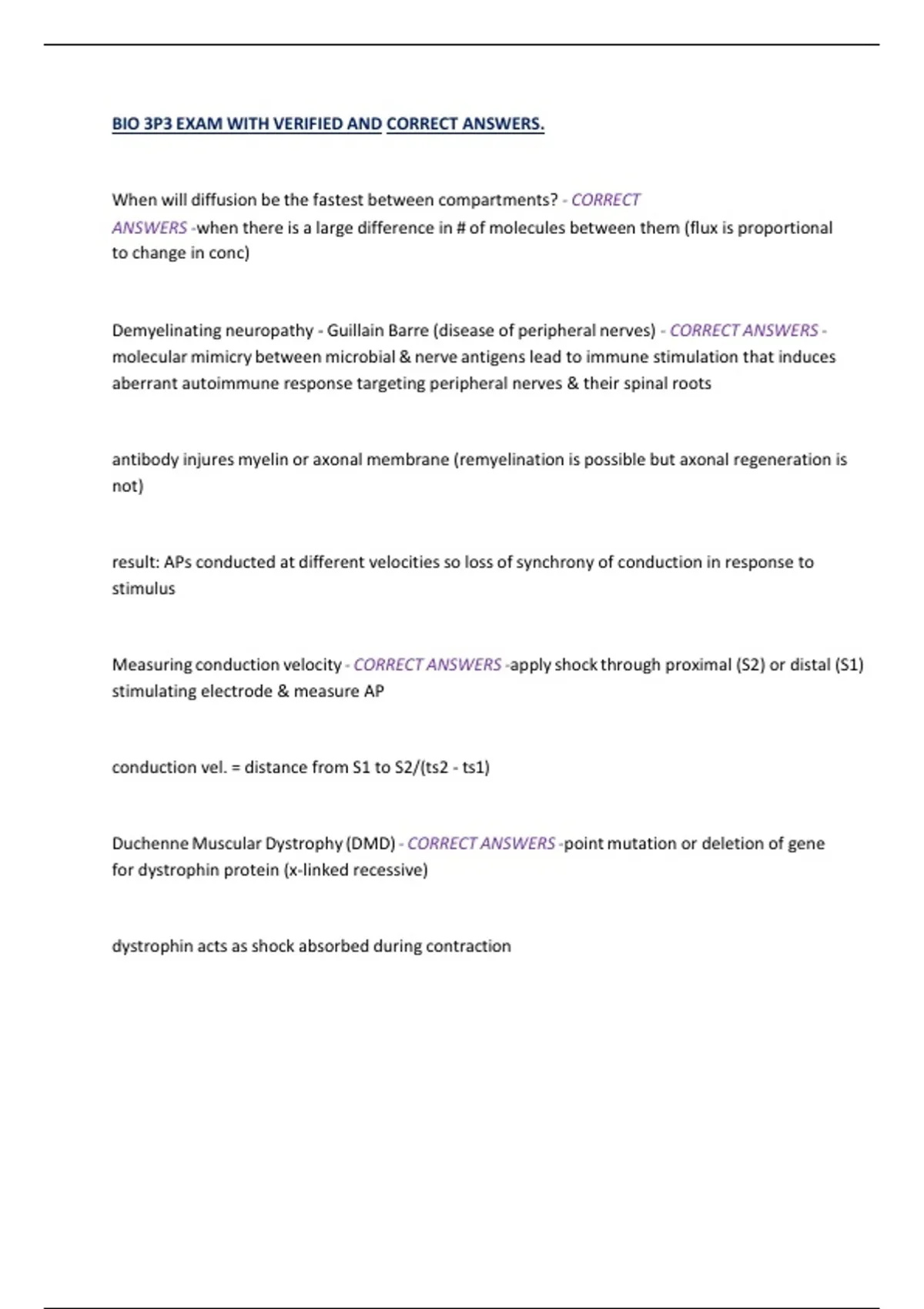 BIO 3P3 EXAM WITH VERIFIED AND CORRECT ANSWERS.

When will diffusion be the fastest between compartments? - CORRECT ANSWERS -when there is a large difference in # of molecules between them (flux is proportional to change in conc)

Demyelinating neuropathy - Guillain Barre (disease of peripheral nerves) - CORRECT ANSWERS - molecular mimicry between microbial & nerve antigens lead to immune stimulation that induces aberrant autoimmune response targeting peripheral nerves & their spinal roots

antibody injures myelin or axonal membrane (remyelination is possible but axonal regeneration is not)

result: APs conducted at different velocities so loss of synchrony of conduction in response to stimulus

Measuring conduction velocity - CORRECT ANSWERS -apply shock through proximal (S2) or distal (S1) stimulating electrode & measure AP

conduction vel. = distance from S1 to S2/(ts2 - ts1)

Duchenne Muscular Dystrophy (DMD) - CORRECT ANSWERS -point mutation or deletion of gene for dystrophin protein (x-linked recessive)

dystrophin acts as shock absorbed during contraction